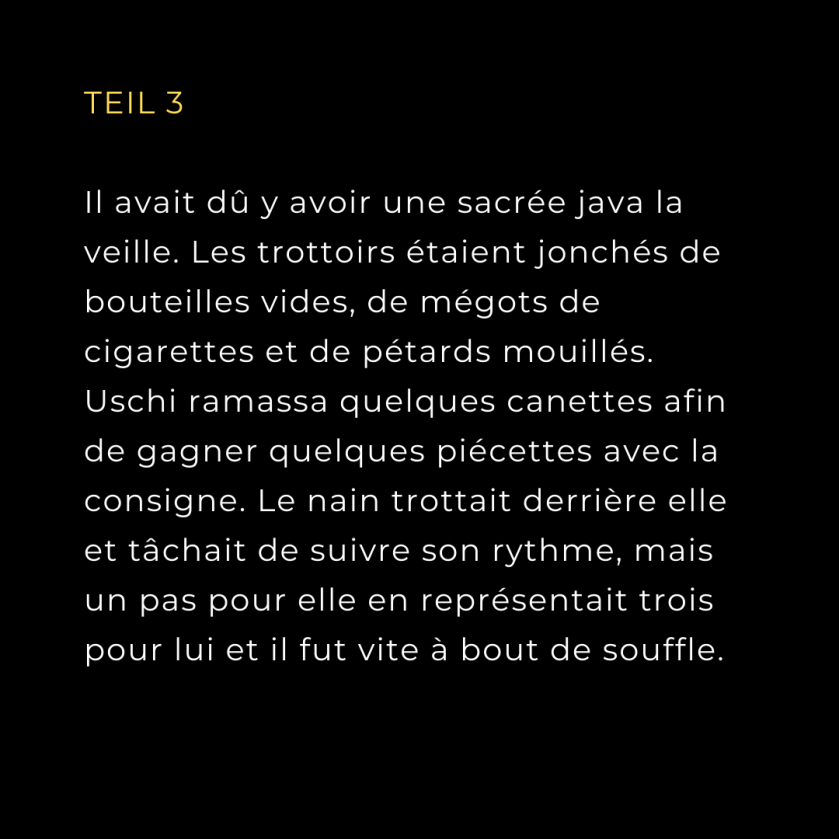 TEIL 3

Il avait dû y avoir une sacrée java la veille. Les trottoirs étaient jonchés de bouteilles vides, de mégots de cigarettes et de pétards mouillés. Uschi ramassa quelques canettes afin de gagner quelques piécettes avec la consigne. Le nain trottait derrière elle et tâchait de suivre son rythme, mais un pas pour elle en représentait trois pour lui et il fut vite à bout de souffle.